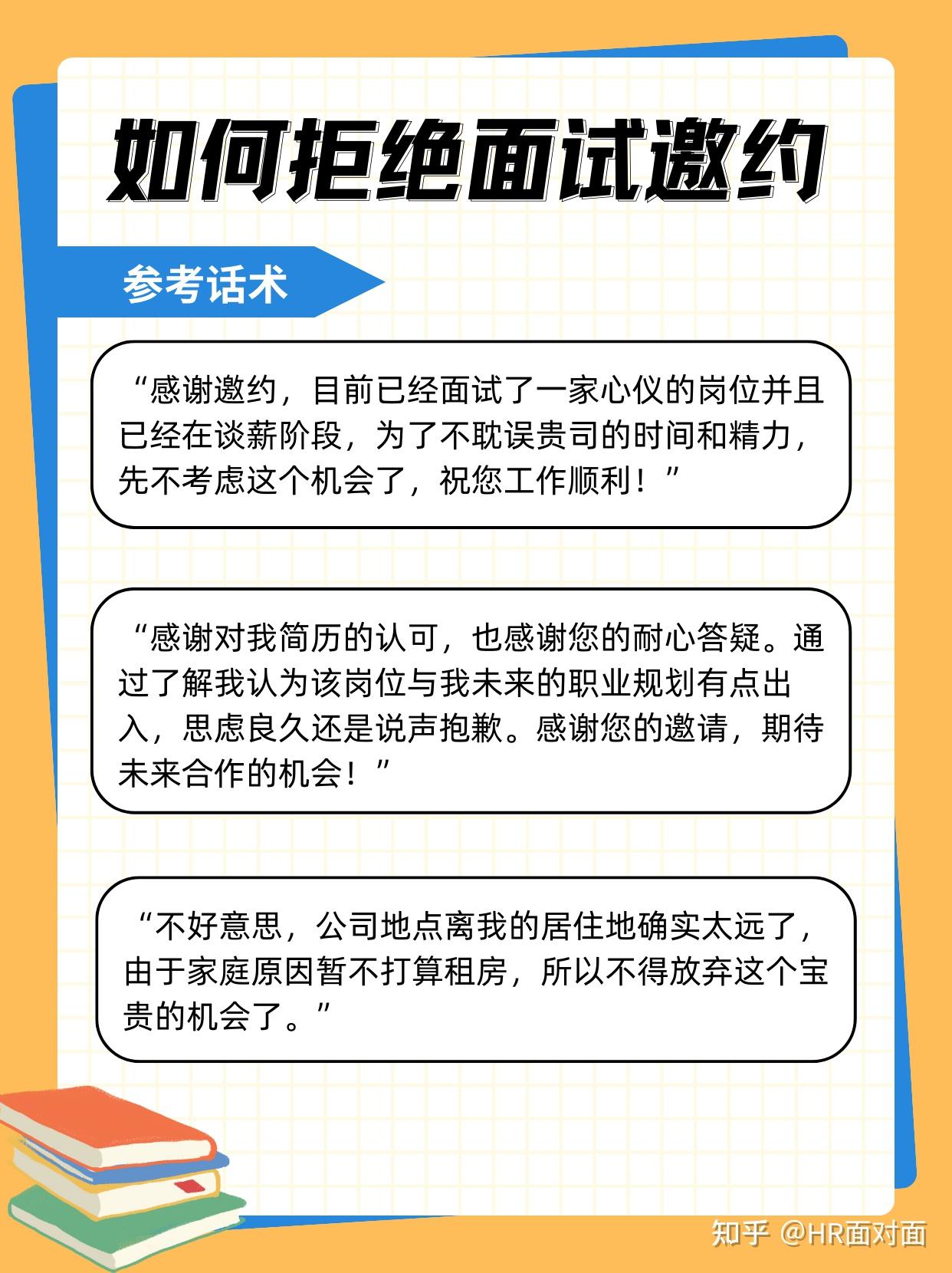 如何拒绝面试邀约

参考话术

“感谢邀约，目前已经面试了一家心仪的岗位并且已经在谈薪阶段，为了不耽误贵司的时间和精力，先不考虑这个机会了，祝您工作顺利！”

“感谢对我简历的认可，也感谢您的耐心答疑。通过了解我认为该岗位与我未来的职业规划有点出入，思虑良久还是说声抱歉。感谢您的邀请，期待未来合作的机会！”

“不好意思，公司地点离我的居住地确实太远了，由于家庭原因暂不打算租房，所以不得放弃这个宝贵的机会了。”

知乎 @HR面对面